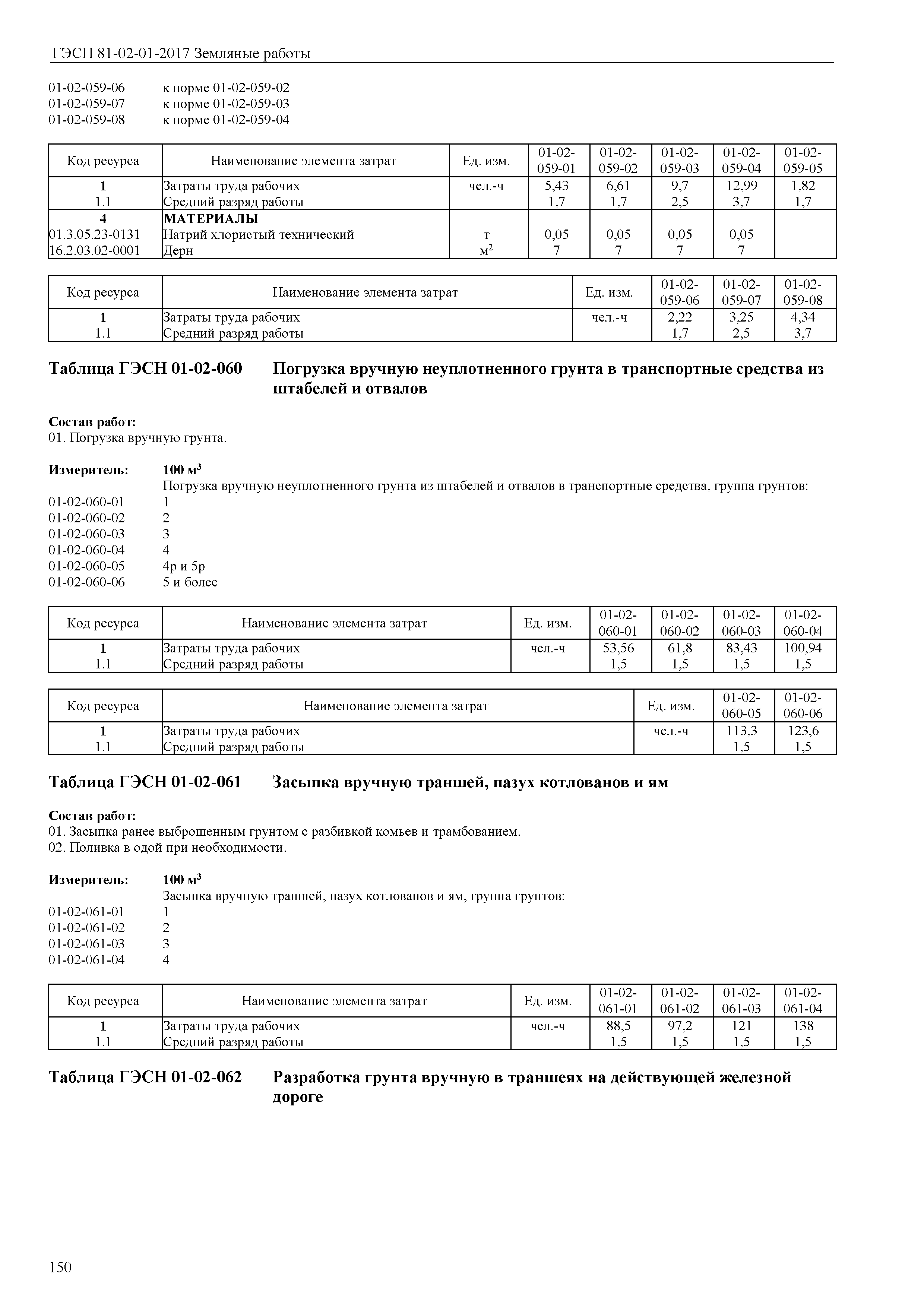 ГЭСН 81-02-01-2017 Земляные работы

01-02-059-06 к норме 01-02-059-02
01-02-059-07 к норме 01-02-059-03
01-02-059-08 к норме 01-02-059-04

| Код ресурса | Наименование элемента затрат | Ед. изм. | 01-02-059-01 | 01-02-059-02 | 01-02-059-03 | 01-02-059-04 | 01-02-059-05 |
|---|---|---|---|---|---|---|---|
| 1 | Затраты труда рабочих | чел.-ч | 5,43 | 6,61 | 9,7 | 12,99 | 1,82 |
| 1.1 | Средний разряд работы | | 1,7 | 1,7 | 2,5 | 3,7 | 1,7 |
| 4 | МАТЕРИАЛЫ | | | | | | |
| 01.3.05.23-0131 | Натрий хлористый технический | т | 0,05 | 0,05 | 0,05 | 0,05 | |
| 16.2.03.02-0001 | Дерн | $м^2$ | 7 | 7 | 7 | 7 | |

| Код ресурса | Наименование элемента затрат | Ед. изм. | 01-02-059-06 | 01-02-059-07 | 01-02-059-08 |
|---|---|---|---|---|---|
| 1 | Затраты труда рабочих | чел.-ч | 2,22 | 3,25 | 4,34 |
| 1.1 | Средний разряд работы | | 1,7 | 2,5 | 3,7 |

Таблица ГЭСН 01-02-060 Погрузка вручную неуплотненного грунта в транспортные средства из штабелей и отвалов

Состав работ:
01. Погрузка вручную грунта.

Измеритель: 100 $м^3$
Погрузка вручную неуплотненного грунта из штабелей и отвалов в транспортные средства, группа грунтов:
01-02-060-01 1
01-02-060-02 2
01-02-060-03 3
01-02-060-04 4
01-02-060-05 4р и 5р
01-02-060-06 5 и более

| Код ресурса | Наименование элемента затрат | Ед. изм. | 01-02-060-01 | 01-02-060-02 | 01-02-060-03 | 01-02-060-04 |
|---|---|---|---|---|---|---|
| 1 | Затраты труда рабочих | чел.-ч | 53,56 | 61,8 | 83,43 | 100,94 |
| 1.1 | Средний разряд работы | | 1,5 | 1,5 | 1,5 | 1,5 |

| Код ресурса | Наименование элемента затрат | Ед. изм. | 01-02-060-05 | 01-02-060-06 |
|---|---|---|---|---|
| 1 | Затраты труда рабочих | чел.-ч | 113,3 | 123,6 |
| 1.1 | Средний разряд работы | | 1,5 | 1,5 |

Таблица ГЭСН 01-02-061 Засыпка вручную траншей, пазух котлованов и ям

Состав работ:
01. Засыпка ранее выброшенным грунтом с разбивкой комьев и трамбованием.
02. Поливка в одой при необходимости.

Измеритель: 100 $м^3$
Засыпка вручную траншей, пазух котлованов и ям, группа грунтов:
01-02-061-01 1
01-02-061-02 2
01-02-061-03 3
01-02-061-04 4

| Код ресурса | Наименование элемента затрат | Ед. изм. | 01-02-061-01 | 01-02-061-02 | 01-02-061-03 | 01-02-061-04 |
|---|---|---|---|---|---|---|
| 1 | Затраты труда рабочих | чел.-ч | 88,5 | 97,2 | 121 | 138 |
| 1.1 | Средний разряд работы | | 1,5 | 1,5 | 1,5 | 1,5 |

Таблица ГЭСН 01-02-062 Разработка грунта вручную в траншеях на действующей железной дороге

150